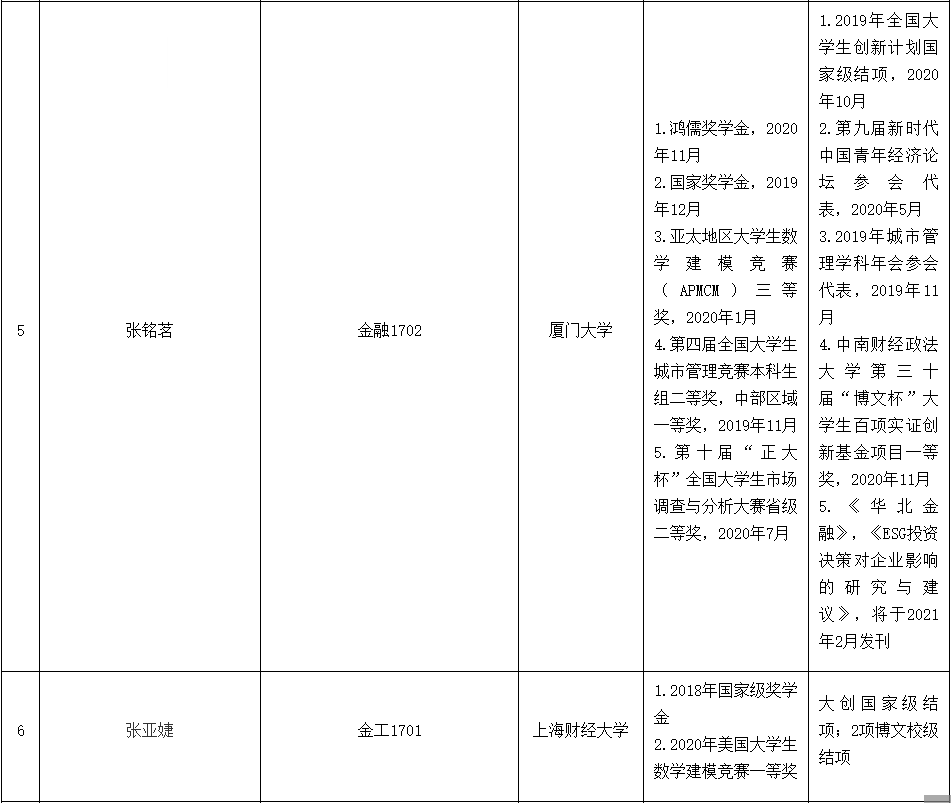 | 5 | 张铭茗 | 金融1702 | 厦门大学 | 1.鸿儒奖学金，2020年11月 2.国家奖学金，2019年12月 3.亚太地区大学生数学建模竞赛（APMCM）三等奖，2020年1月 4.第四届全国大学生城市管理竞赛本科生组二等奖，中部区域一等奖，2019年11月 5.第十届“正大杯”全国大学生市场调查与分析大赛省级二等奖，2020年7月 | 1.2019年全国大学生创新计划国家级结项，2020年10月 2.第九届新时代中国青年经济论坛参会代表，2020年5月 3.2019年城市管理学科年会参会代表，2019年11月 4.中南财经政法大学第三十届“博文杯”大学生百项实证创新基金项目一等奖，2020年11月 5.《华北金融》，《ESG投资决策对企业影响的研究与建议》，将于2021年2月发刊 |
|---|---|---|---|---|---|
| 6 | 张亚婕 | 金工1701 | 上海财经大学 | 1.2018年国家级奖学金 2.2020年美国大学生数学建模竞赛一等奖 | 大创国家级结项；2项博文校级结项 |